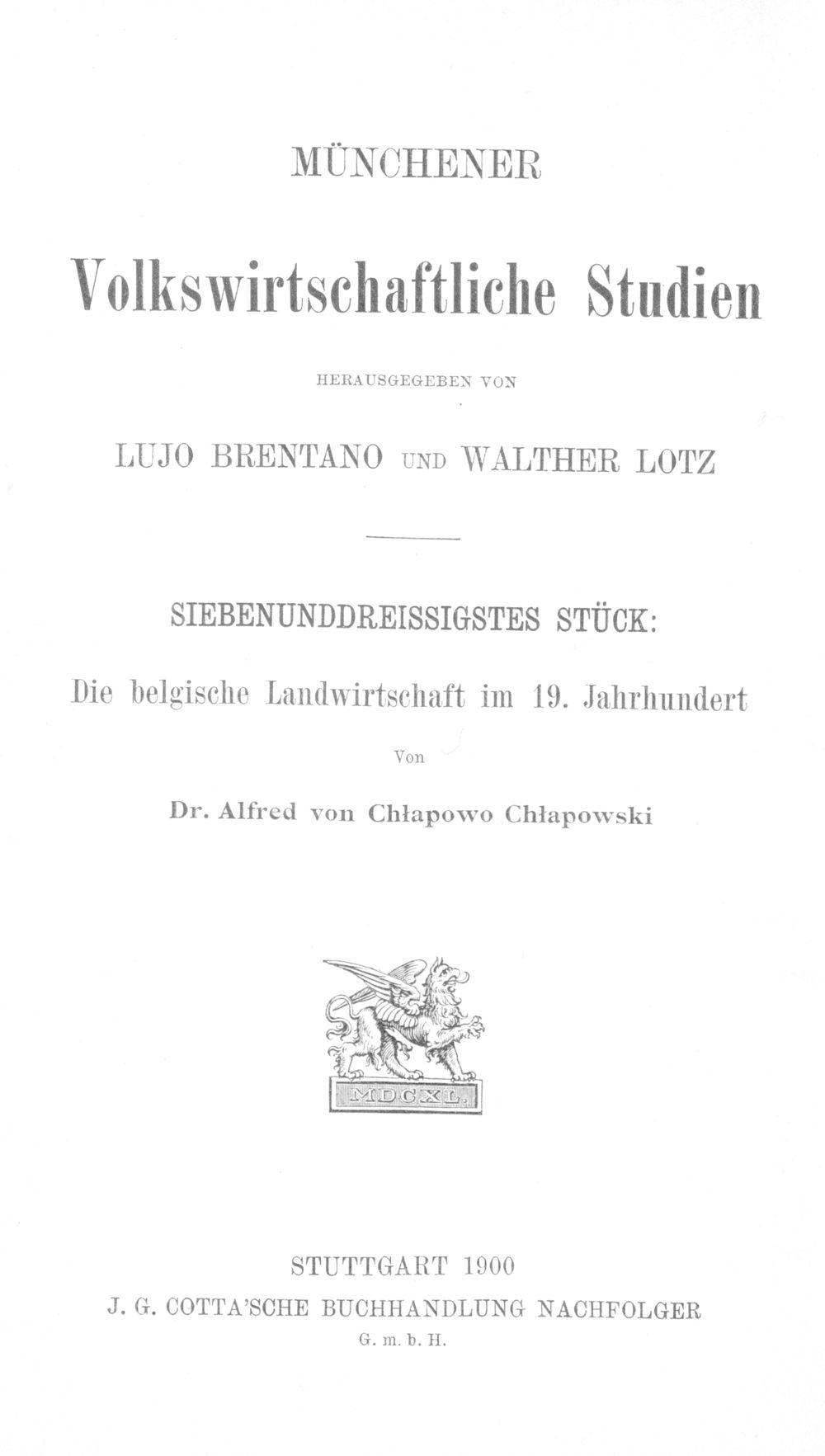 MÜNCHENER

Volkswirtschaftliche Studien

HERAUSGEGEBEN VON

LUJO BRENTANO UND WALTHER LOTZ

SIEBENUNDDREISSIGSTES STÜCK:

Die belgische Landwirtschaft im 19. Jahrhundert

Von

Dr. Alfred von Chłapowo Chłapowski

MDCXL.

STUTTGART 1900

J. G. COTTA'SCHE BUCHHANDLUNG NACHFOLGER

G. m. b. H.